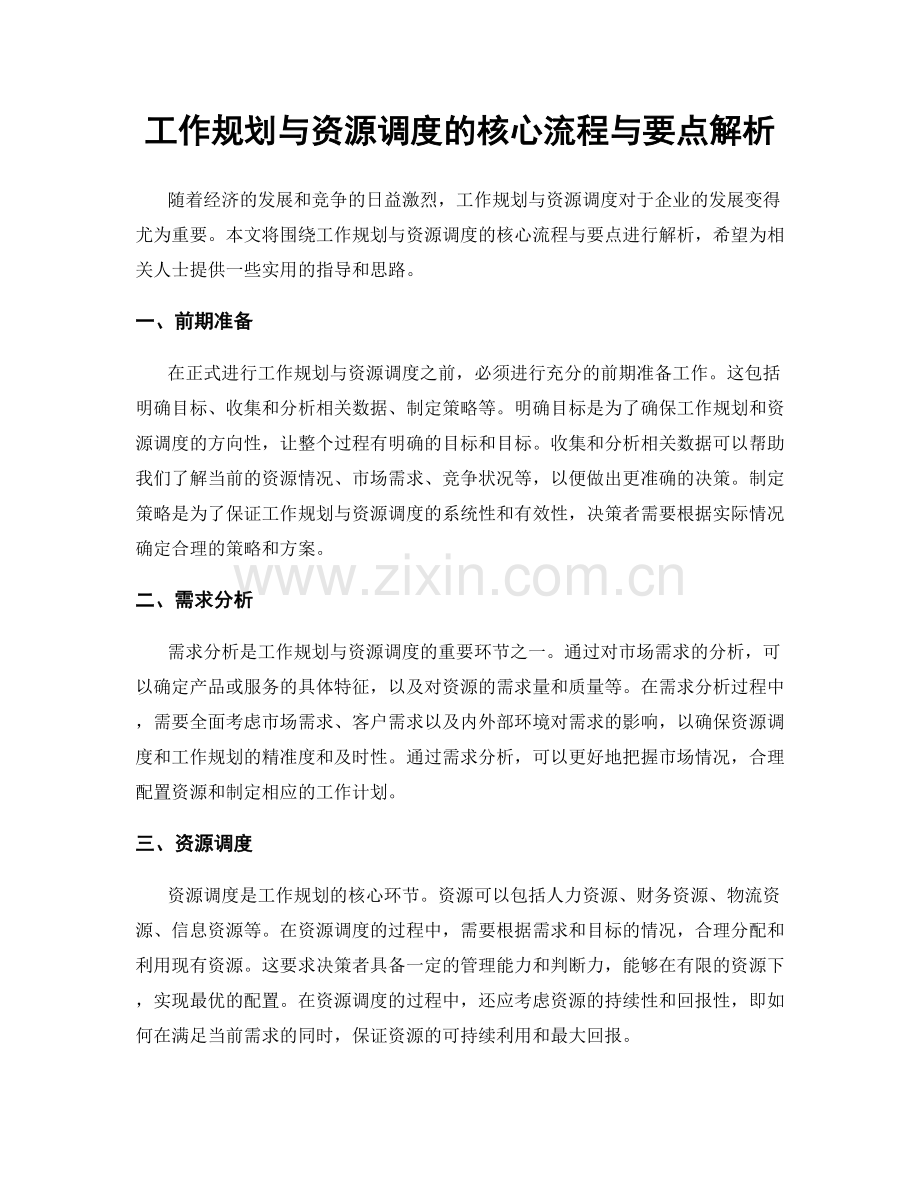 工作规划与资源调度的核心流程与要点解析

随着经济的发展和竞争的日益激烈，工作规划与资源调度对于企业的发展变得尤为重要。本文将围绕工作规划与资源调度的核心流程与要点进行解析，希望为相关人士提供一些实用的指导和思路。

一、前期准备

在正式进行工作规划与资源调度之前，必须进行充分的前期准备工作。这包括明确目标、收集和分析相关数据、制定策略等。明确目标是为了确保工作规划和资源调度的方向性，让整个过程有明确的目标和目标。收集和分析相关数据可以帮助我们了解当前的资源情况、市场需求、竞争状况等，以便做出更准确的决策。制定策略是为了保证工作规划与资源调度的系统性和有效性，决策者需要根据实际情况确定合理的策略和方案。

二、需求分析

需求分析是工作规划与资源调度的重要环节之一。通过对市场需求的分析，可以确定产品或服务的具体特征，以及对资源的需求量和质量等。在需求分析过程中，需要全面考虑市场需求、客户需求以及内外部环境对需求的影响，以确保资源调度和工作规划的精准度和及时性。通过需求分析，可以更好地把握市场情况，合理配置资源和制定相应的工作计划。

三、资源调度

资源调度是工作规划的核心环节。资源可以包括人力资源、财务资源、物流资源、信息资源等。在资源调度的过程中，需要根据需求和目标的情况，合理分配和利用现有资源。这要求决策者具备一定的管理能力和判断力，能够在有限的资源下，实现最优的配置。在资源调度的过程中，还应考虑资源的持续性和回报性，即如何在满足当前需求的同时，保证资源的可持续利用和最大回报。

www.zixin.com.cn